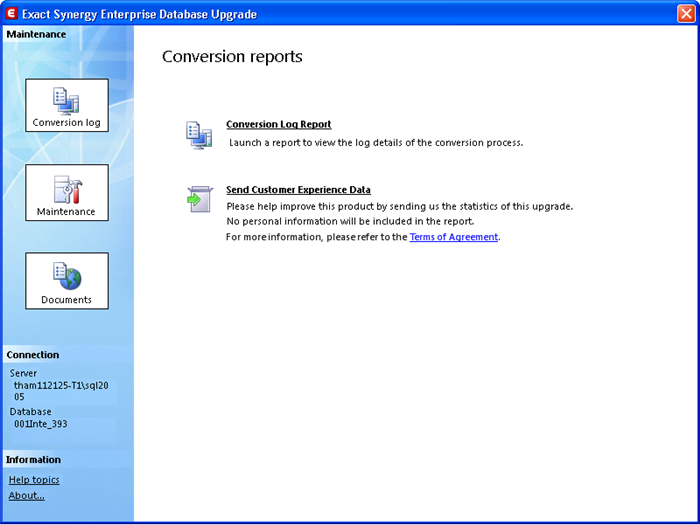 Exact Synergy Enterprise Database Upgrade

Maintenance

Conversion log

Maintenance

Documents

Connection

Server
tham112125-T1\sql2005

Database
001Inte_393

Information

Help topics

About...

Conversion reports

Conversion Log Report
Launch a report to view the log details of the conversion process.

Send Customer Experience Data
Please help improve this product by sending us the statistics of this upgrade.
No personal information will be included in the report.
For more information, please refer to the Terms of Agreement.